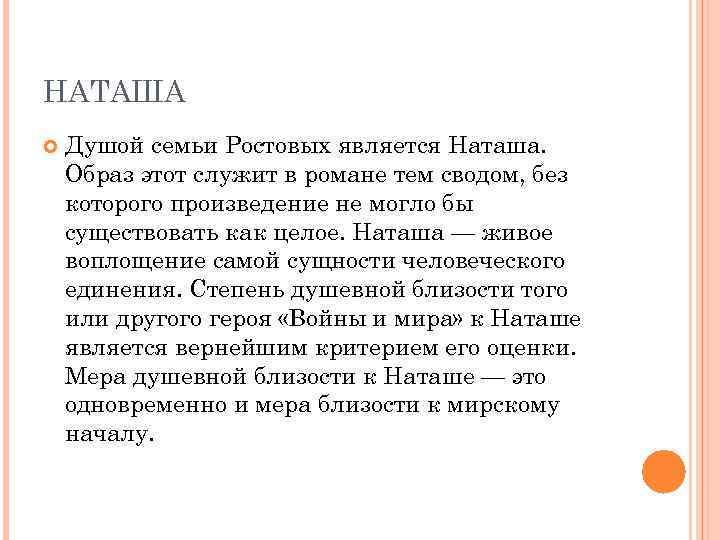 НАТАША

Душой семьи Ростовых является Наташа. Образ этот служит в романе тем сводом, без которого произведение не могло бы существовать как целое. Наташа — живое воплощение самой сущности человеческого единения. Степень душевной близости того или другого героя «Войны и мира» к Наташе является вернейшим критерием его оценки. Мера душевной близости к Наташе — это одновременно и мера близости к мирскому началу.